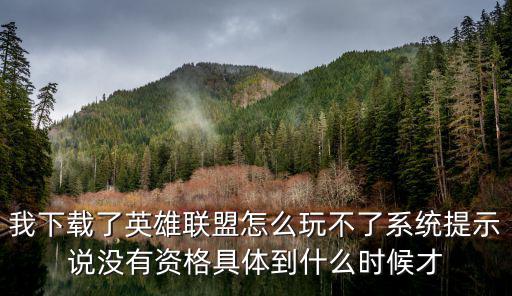 我下载了英雄联盟怎么玩不了系统提示说没有资格具体到什么时候才